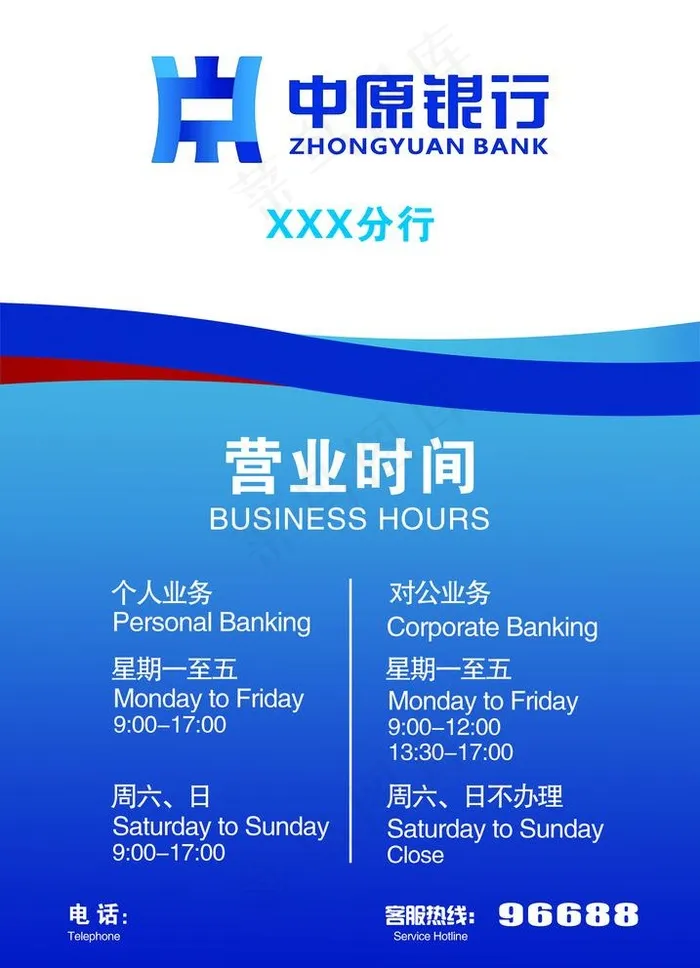 中原银行
ZHONGYUAN BANK

XXX分行

营业时间
BUSINESS HOURS

个人业务
Personal Banking

星期一至五
Monday to Friday
9:00–17:00

周六、日
Saturday to Sunday
9:00–17:00

对公业务
Corporate Banking

星期一至五
Monday to Friday
9:00–12:00
13:30–17:00

周六、日不办理
Saturday to Sunday
Close

电话:
Telephone

客服热线: 96688
Service Hotline